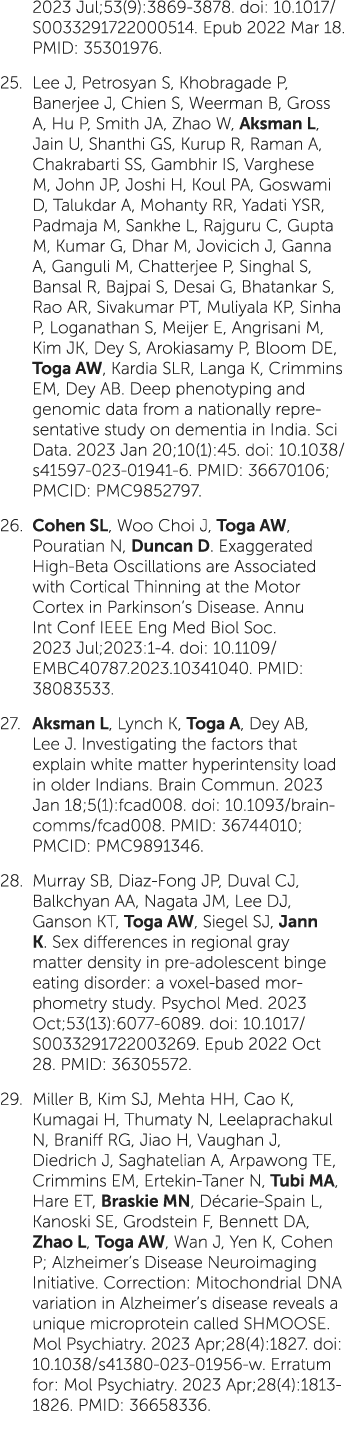 2023 Jul;53(9):3869-3878. doi: 10.1017/S0033291722000514. Epub 2022 Mar 18. PMID: 35301976.

25. Lee J, Petrosyan S, Khobragade P, Banerjee J, Chien S, Weerman B, Gross A, Hu P, Smith JA, Zhao W, Aksman L, Jain U, Shanthi GS, Kurup R, Raman A, Chakrabarti SS, Gambhir IS, Varghese M, John JP, Joshi H, Koul PA, Goswami D, Talukdar A, Mohanty RR, Yadati YSR, Padmaja M, Sankhe L, Rajguru C, Gupta M, Kumar G, Dhar M, Jovicich J, Ganna A, Ganguli M, Chatterjee P, Singhal S, Bansal R, Bajpai S, Desai G, Bhatankar S, Rao AR, Sivakumar PT, Muliyala KP, Sinha P, Loganathan S, Meijer E, Angrisani M, Kim JK, Dey S, Arokiasamy P, Bloom DE, Toga AW, Kardia SLR, Langa K, Crimmins EM, Dey AB. Deep phenotyping and genomic data from a nationally representative study on dementia in India. Sci Data. 2023 Jan 20;10(1):45. doi: 10.1038/s41597-023-01941-6. PMID: 36670106; PMCID: PMC9852797.

26. Cohen SL, Woo Choi J, Toga AW, Pouratian N, Duncan D. Exaggerated High-Beta Oscillations are Associated with Cortical Thinning at the Motor Cortex in Parkinson's Disease. Annu Int Conf IEEE Eng Med Biol Soc. 2023 Jul;2023:1-4. doi: 10.1109/EMBC40787.2023.10341040. PMID: 38083533.

27. Aksman L, Lynch K, Toga A, Dey AB, Lee J. Investigating the factors that explain white matter hyperintensity load in older Indians. Brain Commun. 2023 Jan 18;5(1):fcad008. doi: 10.1093/braincomms/fcad008. PMID: 36744010; PMCID: PMC9891346.

28. Murray SB, Diaz-Fong JP, Duval CJ, Balkchyan AA, Nagata JM, Lee DJ, Ganson KT, Toga AW, Siegel SJ, Jann K. Sex differences in regional gray matter density in pre-adolescent binge eating disorder: a voxel-based morphometry study. Psychol Med. 2023 Oct;53(13):6077-6089. doi: 10.1017/S0033291722003269. Epub 2022 Oct 28. PMID: 36305572.

29. Miller B, Kim SJ, Mehta HH, Cao K, Kumagai H, Thumaty N, Leelaprachakul N, Braniff RG, Jiao H, Vaughan J, Diedrich J, Saghatelian A, Arpawong TE, Crimmins EM, Ertekin-Taner N, Tubi MA, Hare ET, Braskie MN, Décarie-Spain L, Kanoski SE, Grodstein F, Bennett DA, Zhao L, Toga AW, Wan J, Yen K, Cohen P; Alzheimer's Disease Neuroimaging Initiative. Correction: Mitochondrial DNA variation in Alzheimer's disease reveals a unique microprotein called SHMOOSE. Mol Psychiatry. 2023 Apr;28(4):1827. doi: 10.1038/s41380-023-01956-w. Erratum for: Mol Psychiatry. 2023 Apr;28(4):1813-1826. PMID: 36658336.